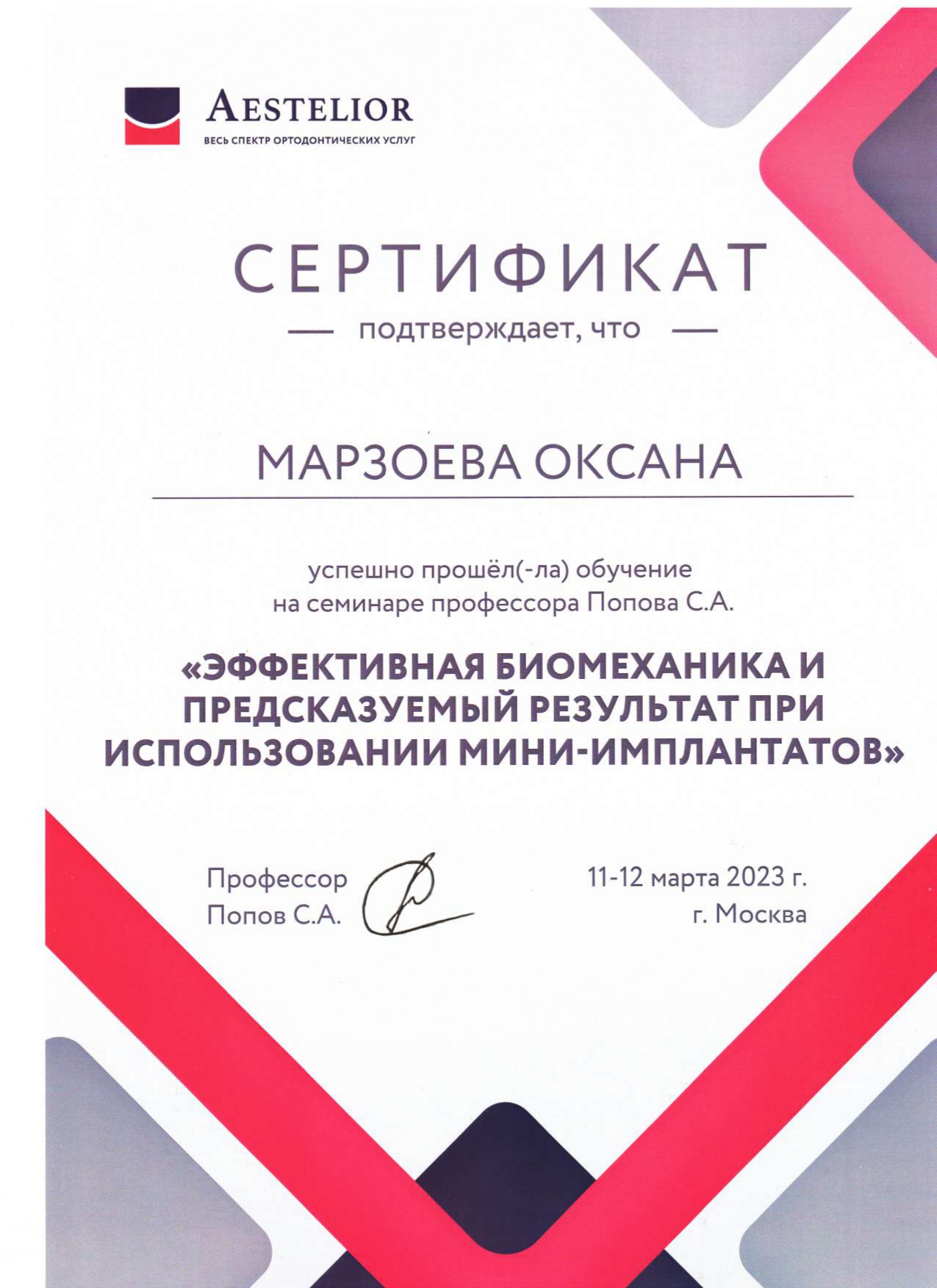 AESTELIOR
ВЕСЬ СПЕКТР ОРТОДОНТИЧЕСКИХ УСЛУГ

СЕРТИФИКАТ

— подтверждает, что —

МАРЗОЕВА ОКСАНА

успешно прошёл(-ла) обучение на семинаре профессора Попова С.А.

«ЭФФЕКТИВНАЯ БИОМЕХАНИКА И ПРЕДСКАЗУЕМЫЙ РЕЗУЛЬТАТ ПРИ ИСПОЛЬЗОВАНИИ МИНИ-ИМПЛАНТАТОВ»

Профессор Попов С.А.

11-12 марта 2023 г.
г. Москва